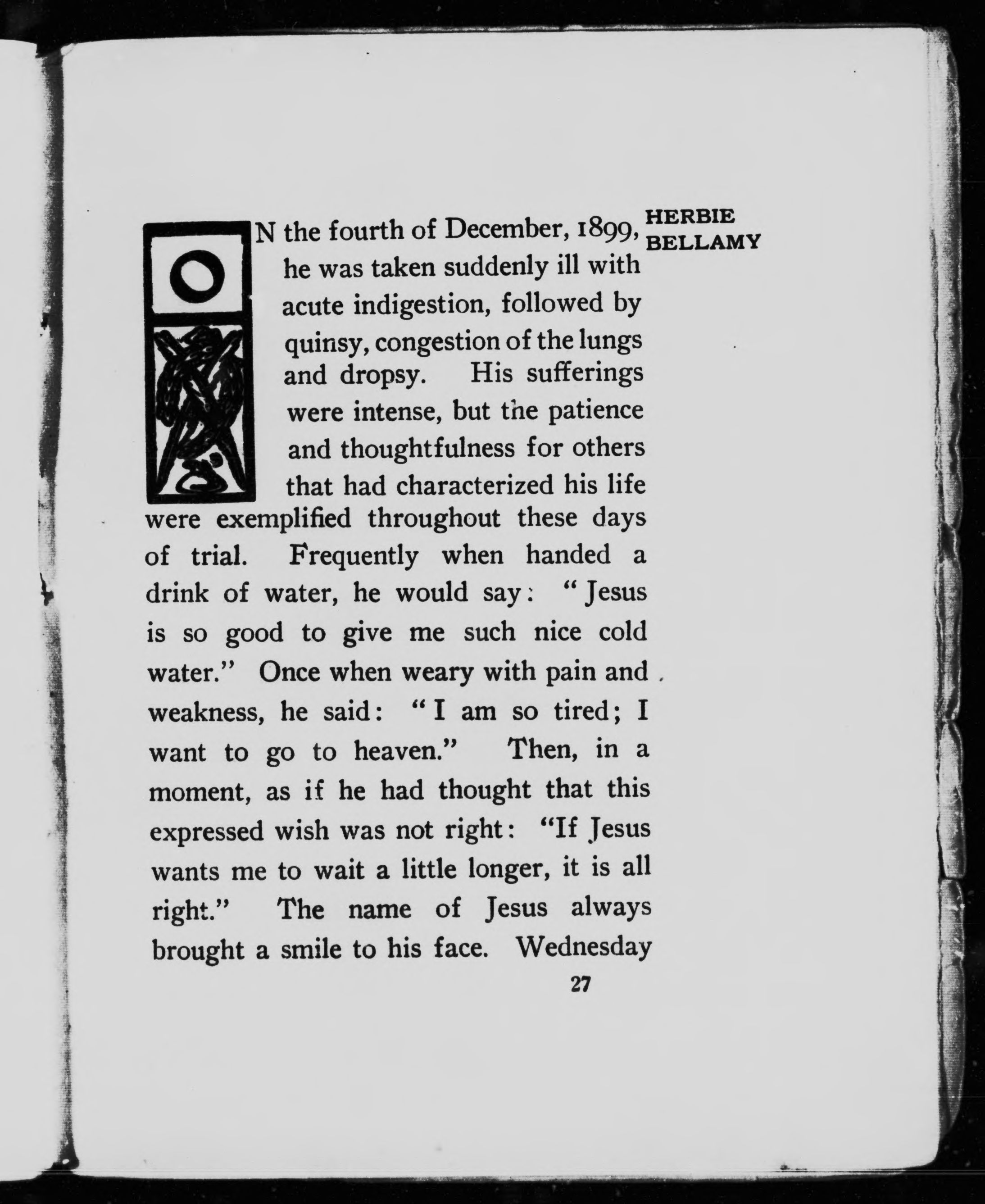 HERBIE BELLAMY

ON the fourth of December, 1899, he was taken suddenly ill with acute indigestion, followed by quinsy, congestion of the lungs and dropsy. His sufferings were intense, but the patience and thoughtfulness for others that had characterized his life were exemplified throughout these days of trial. Frequently when handed a drink of water, he would say: "Jesus is so good to give me such nice cold water." Once when weary with pain and weakness, he said: "I am so tired; I want to go to heaven." Then, in a moment, as if he had thought that this expressed wish was not right: "If Jesus wants me to wait a little longer, it is all right." The name of Jesus always brought a smile to his face. Wednesday

27